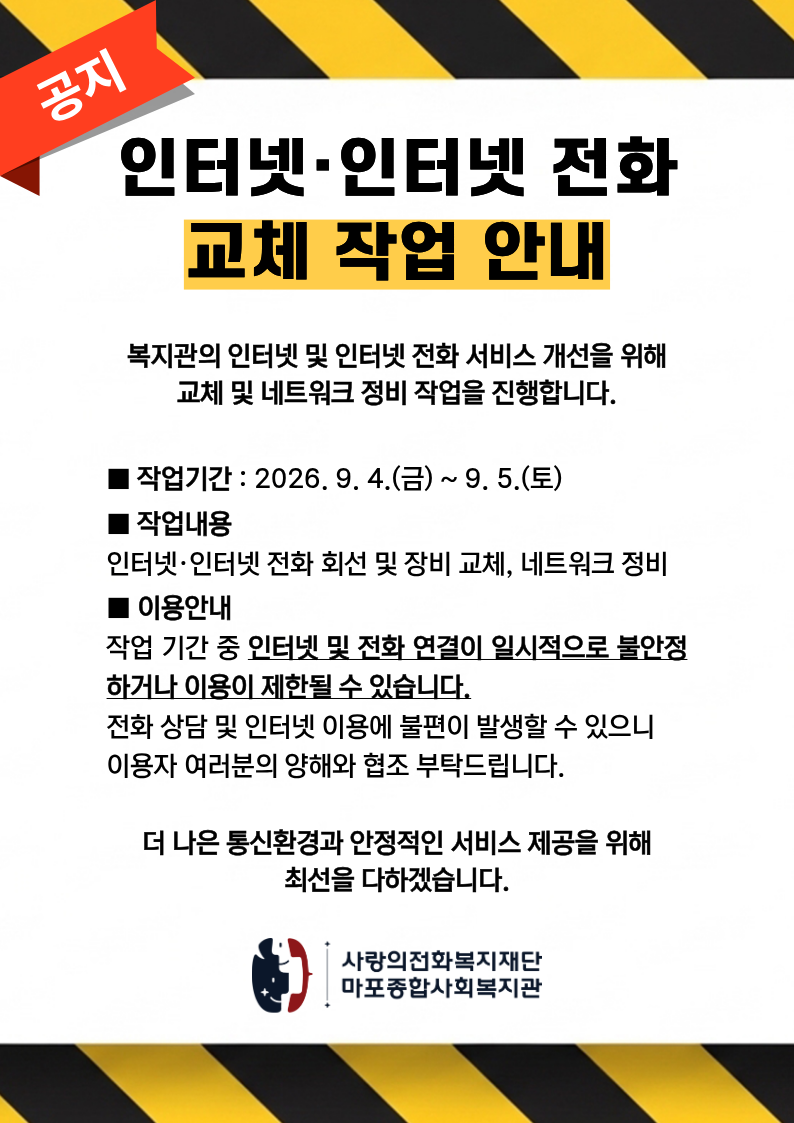 공지

인터넷·인터넷 전화

교체 작업 안내

복지관의 인터넷 및 인터넷 전화 서비스 개선을 위해 교체 및 네트워크 정비 작업을 진행합니다.

■ 작업기간 : 2026. 9. 4.(금) ~ 9. 5.(토)

■ 작업내용

인터넷·인터넷 전화 회선 및 장비 교체, 네트워크 정비

■ 이용안내

작업 기간 중 인터넷 및 전화 연결이 일시적으로 불안정하거나 이용이 제한될 수 있습니다.

전화 상담 및 인터넷 이용에 불편이 발생할 수 있으니 이용자 여러분의 양해와 협조 부탁드립니다.

더 나은 통신환경과 안정적인 서비스 제공을 위해 최선을 다하겠습니다.

사랑의전화복지재단
마포종합사회복지관